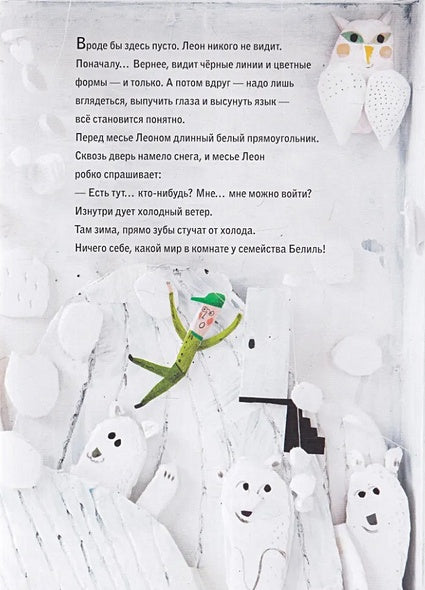 Вроде бы здесь пусто. Леон никого не видит. Поначалу... Вернее, видит чёрные линии и цветные формы — и только. А потом вдруг — надо лишь вглядеться, выпучить глаза и высунуть язык — всё становится понятно.

Перед месье Леоном длинный белый прямоугольник. Сквозь дверь намело снега, и месье Леон робко спрашивает:

— Есть тут... кто-нибудь? Мне... мне можно войти?

Изнутри дует холодный ветер.

Там зима, прямо зубы стучат от холода.

Ничего себе, какой мир в комнате у семейства Белиль!